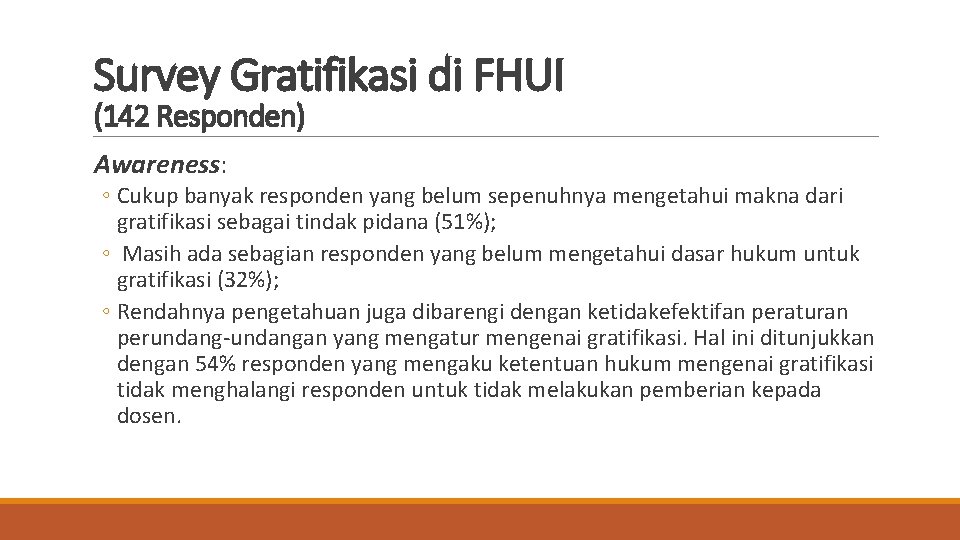 Survey Gratifikasi di FHUI
(142 Responden)

Awareness:

◦ Cukup banyak responden yang belum sepenuhnya mengetahui makna dari gratifikasi sebagai tindak pidana (51%);
◦ Masih ada sebagian responden yang belum mengetahui dasar hukum untuk gratifikasi (32%);
◦ Rendahnya pengetahuan juga dibarengi dengan ketidakefektifan peraturan perundang-undangan yang mengatur mengenai gratifikasi. Hal ini ditunjukkan dengan 54% responden yang mengaku ketentuan hukum mengenai gratifikasi tidak menghalangi responden untuk tidak melakukan pemberian kepada dosen.